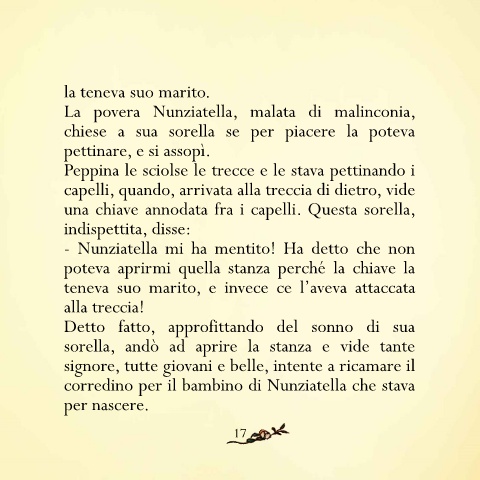 la teneva suo marito.

La povera Nunziatella, malata di malinconia, chiese a sua sorella se per piacere la poteva pettinare, e si assopì.

Peppina le sciolse le trecce e le stava pettinando i capelli, quando, arrivata alla treccia di dietro, vide una chiave annodata fra i capelli. Questa sorella, indispettita, disse:

- Nunziatella mi ha mentito! Ha detto che non poteva aprirmi quella stanza perché la chiave la teneva suo marito, e invece ce l'aveva attaccata alla treccia!

Detto fatto, approfittando del sonno di sua sorella, andò ad aprire la stanza e vide tante signore, tutte giovani e belle, intente a ricamare il corredino per il bambino di Nunziatella che stava per nascere.

17